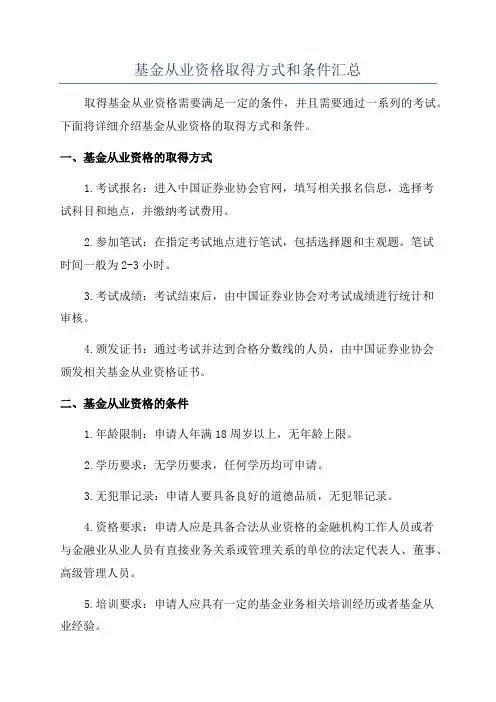 基金从业资格取得方式和条件汇总

取得基金从业资格需要满足一定的条件，并且需要通过一系列的考试。下面将详细介绍基金从业资格的取得方式和条件。

一、基金从业资格的取得方式

1.考试报名：进入中国证券业协会官网，填写相关报名信息，选择考试科目和地点，并缴纳考试费用。

2.参加笔试：在指定考试地点进行笔试，包括选择题和主观题。笔试时间一般为2-3小时。

3.考试成绩：考试结束后，由中国证券业协会对考试成绩进行统计和审核。

4.颁发证书：通过考试并达到合格分数线的人员，由中国证券业协会颁发相关基金从业资格证书。

二、基金从业资格的条件

1.年龄限制：申请人年满18周岁以上，无年龄上限。

2.学历要求：无学历要求，任何学历均可申请。

3.无犯罪记录：申请人要具备良好的道德品质，无犯罪记录。

4.资格要求：申请人应是具备合法从业资格的金融机构工作人员或者与金融业从业人员有直接业务关系或管理关系的单位的法定代表人、董事、高级管理人员。

5.培训要求：申请人应具有一定的基金业务相关培训经历或者基金从业经验。